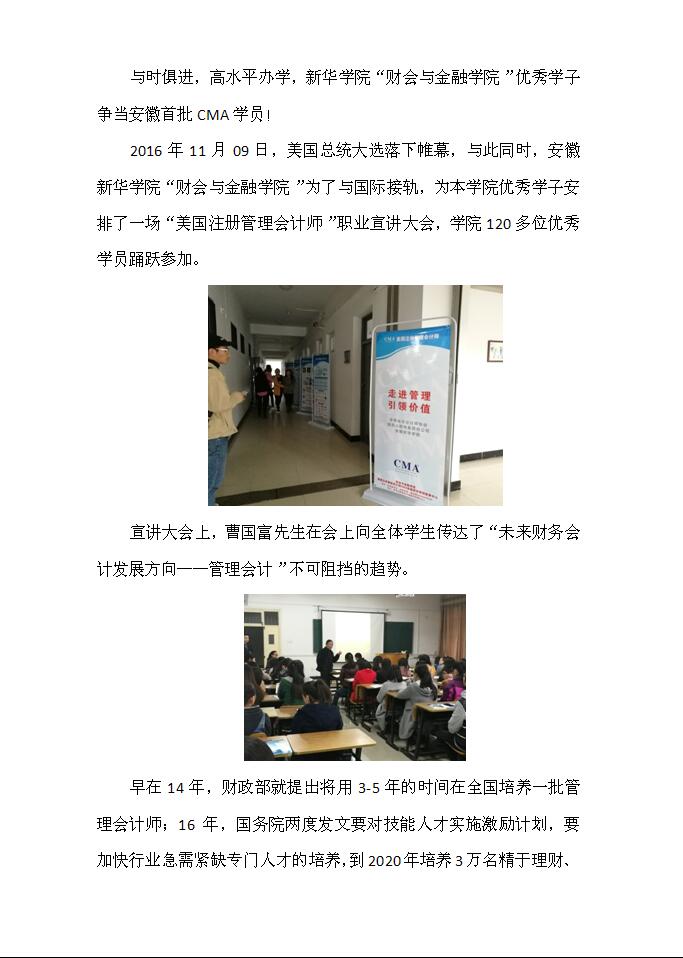 与时俱进，高水平办学，新华学院“财会与金融学院”优秀学子争当安徽首批CMA学员！

2016年11月09日，美国总统大选落下帷幕，与此同时，安徽新华学院“财会与金融学院”为了与国际接轨，为本学院优秀学子安排了一场“美国注册管理会计师”职业宣讲大会，学院120多位优秀学员踊跃参加。

走进管理
引领价值

CMA

宣讲大会上，曹国富先生在会上向全体学生传达了“未来财务会计发展方向——管理会计”不可阻挡的趋势。

早在14年，财政部就提出将用3-5年的时间在全国培养一批管理会计师；16年，国务院两度发文要对技能人才实施激励计划，要加快行业急需紧缺专门人才的培养，到2020年培养3万名精于理财、